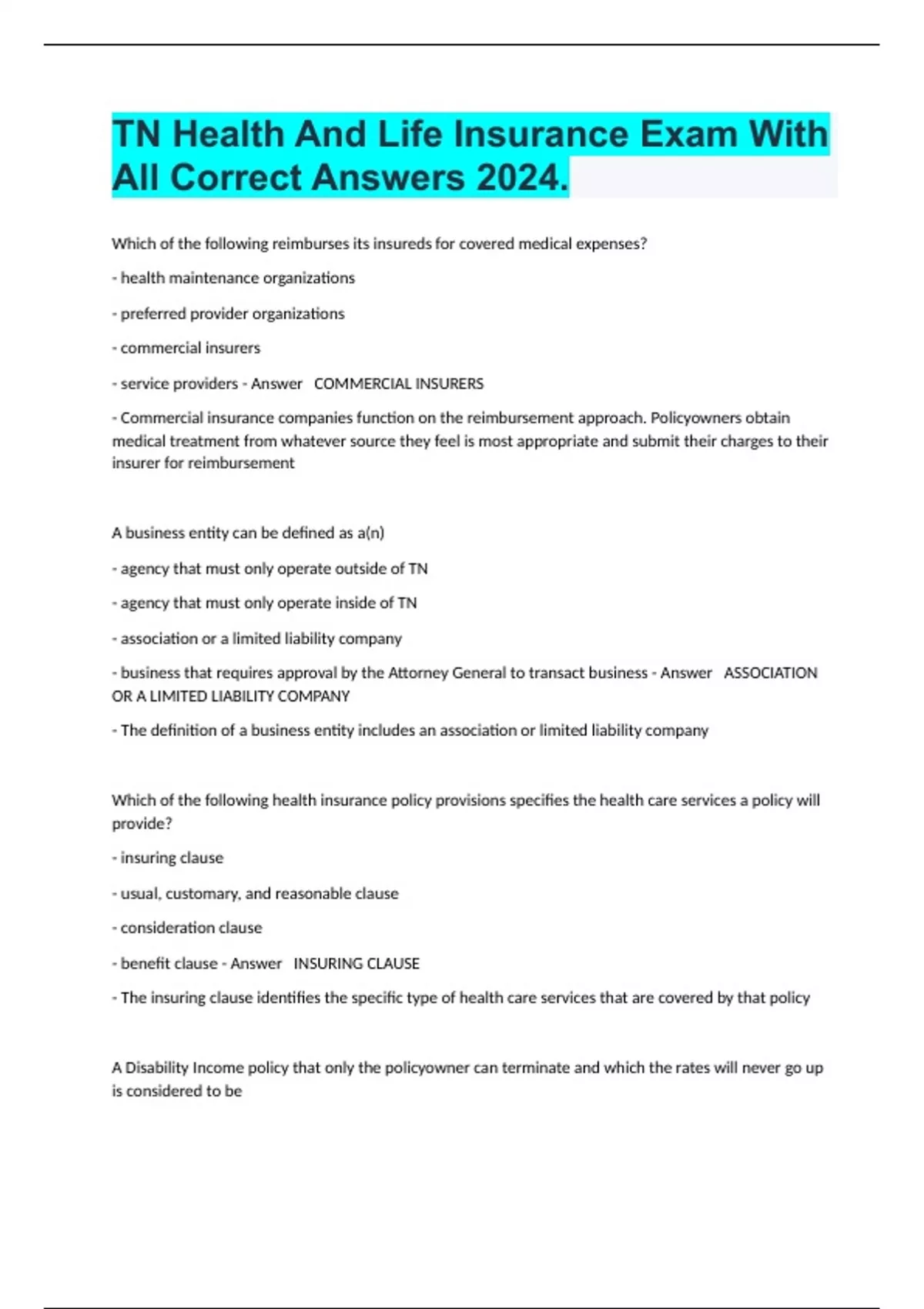 TN Health And Life Insurance Exam With All Correct Answers 2024.

Which of the following reimburses its insureds for covered medical expenses?

- health maintenance organizations

- preferred provider organizations

- commercial insurers

- service providers - Answer   COMMERCIAL INSURERS

- Commercial insurance companies function on the reimbursement approach. Policyowners obtain medical treatment from whatever source they feel is most appropriate and submit their charges to their insurer for reimbursement

A business entity can be defined as a(n)

- agency that must only operate outside of TN

- agency that must only operate inside of TN

- association or a limited liability company

- business that requires approval by the Attorney General to transact business - Answer   ASSOCIATION OR A LIMITED LIABILITY COMPANY

- The definition of a business entity includes an association or limited liability company

Which of the following health insurance policy provisions specifies the health care services a policy will provide?

- insuring clause

- usual, customary, and reasonable clause

- consideration clause

- benefit clause - Answer   INSURING CLAUSE

- The insuring clause identifies the specific type of health care services that are covered by that policy

A Disability Income policy that only the policyowner can terminate and which the rates will never go up is considered to be